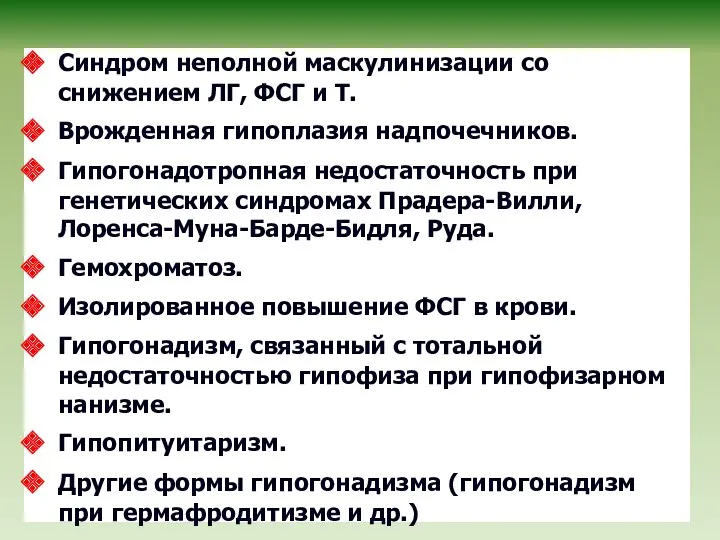 Синдром неполной маскулинизации со снижением ЛГ, ФСГ и Т.

Врожденная гипоплазия надпочечников.

Гипогонадотропная недостаточность при генетических синдромах Прадера-Вилли, Лоренса-Муна-Барде-Бидля, Руда.

Гемохроматоз.

Изолированное повышение ФСГ в крови.

Гипогонадизм, связанный с тотальной недостаточностью гипофиза при гипофизарном нанизме.

Гипопитуитаризм.

Другие формы гипогонадизма (гипогонадизм при гермафродитизме и др.)